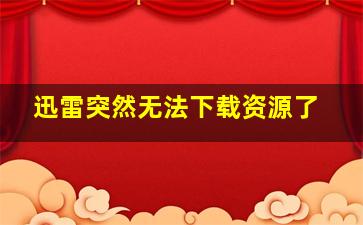 迅雷突然无法下载资源了